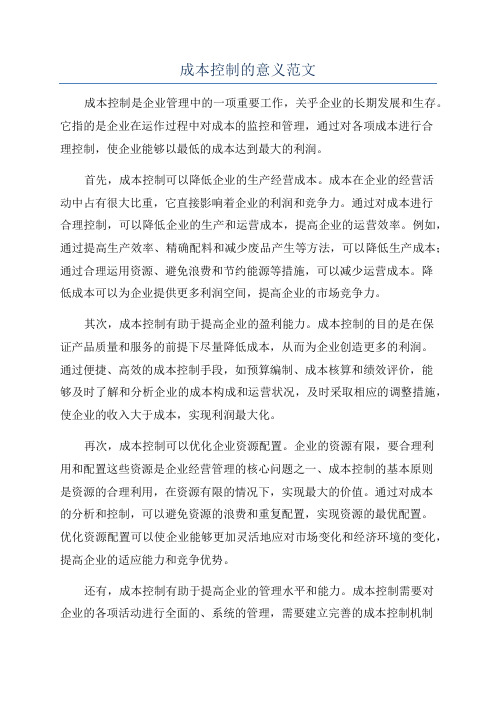 成本控制的意义范文

成本控制是企业管理中的一项重要工作，关乎企业的长期发展和生存。它指的是企业在运作过程中对成本的监控和管理，通过对各项成本进行合理控制，使企业能够以最低的成本达到最大的利润。

首先，成本控制可以降低企业的生产经营成本。成本在企业的经营活动中占有很大比重，它直接影响着企业的利润和竞争力。通过对成本进行合理控制，可以降低企业的生产和运营成本，提高企业的运营效率。例如，通过提高生产效率、精确配料和减少废品产生等方法，可以降低生产成本；通过合理运用资源、避免浪费和节约能源等措施，可以减少运营成本。降低成本可以为企业提供更多利润空间，提高企业的市场竞争力。

其次，成本控制有助于提高企业的盈利能力。成本控制的目的是在保证产品质量和服务的前提下尽量降低成本，从而为企业创造更多的利润。通过便捷、高效的成本控制手段，如预算编制、成本核算和绩效评价，能够及时了解和分析企业的成本构成和运营状况，及时采取相应的调整措施，使企业的收入大于成本，实现利润最大化。

再次，成本控制可以优化企业资源配置。企业的资源有限，要合理利用和配置这些资源是企业经营管理的核心问题之一、成本控制的基本原则是资源的合理利用，在资源有限的情况下，实现最大的价值。通过对成本的分析和控制，可以避免资源的浪费和重复配置，实现资源的最优配置。优化资源配置可以使企业能够更加灵活地应对市场变化和经济环境的变化，提高企业的适应能力和竞争优势。

还有，成本控制有助于提高企业的管理水平和能力。成本控制需要对企业的各项活动进行全面的、系统的管理，需要建立完善的成本控制机制